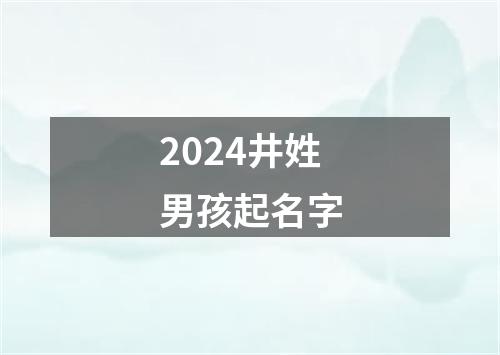 2024井姓
男孩起名字